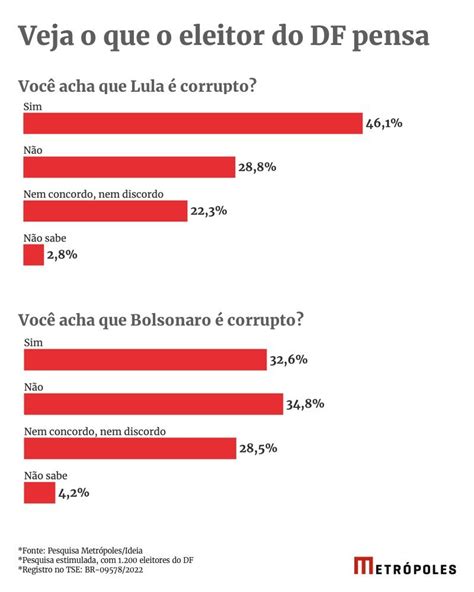 Veja o que o eleitor do DF pensa

Você acha que Lula é corrupto?

Sim
46,1%

Não
28,8%

Nem concordo, nem discordo
22,3%

Não sabe
2,8%

Você acha que Bolsonaro é corrupto?

Sim
32,6%

Não
34,8%

Nem concordo, nem discordo
28,5%

Não sabe
4,2%

*Fonte: Pesquisa Metrópoles/Ideia
*Pesquisa estimulada, com 1.200 eleitores do DF
*Registro no TSE: BR-09578/2022

METRÓPOLES